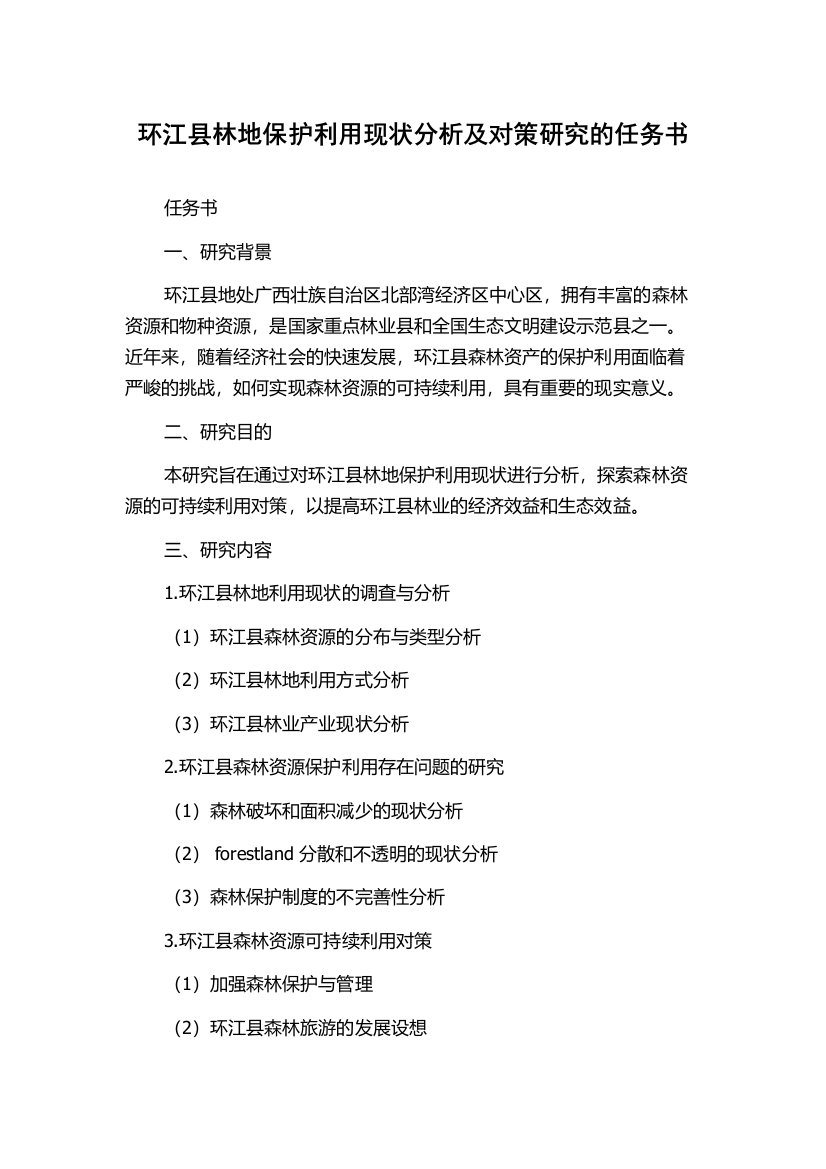 环江县林地保护利用现状分析及对策研究的任务书

任务书

一、研究背景

环江县地处广西壮族自治区北部湾经济区中心区，拥有丰富的森林资源和物种资源，是国家重点林业县和全国生态文明建设示范县之一。近年来，随着经济社会的快速发展，环江县森林资产的保护利用面临着严峻的挑战，如何实现森林资源的可持续利用，具有重要的现实意义。

二、研究目的

本研究旨在通过对环江县林地保护利用现状进行分析，探索森林资源的可持续利用对策，以提高环江县林业的经济效益和生态效益。

三、研究内容

1.环江县林地利用现状的调查与分析

（1）环江县森林资源的分布与类型分析

（2）环江县林地利用方式分析

（3）环江县林业产业现状分析

2.环江县森林资源保护利用存在问题的研究

（1）森林破坏和面积减少的现状分析

（2） forestland 分散和不透明的现状分析

（3）森林保护制度的不完善性分析

3.环江县森林资源可持续利用对策

（1）加强森林保护与管理

（2）环江县森林旅游的发展设想